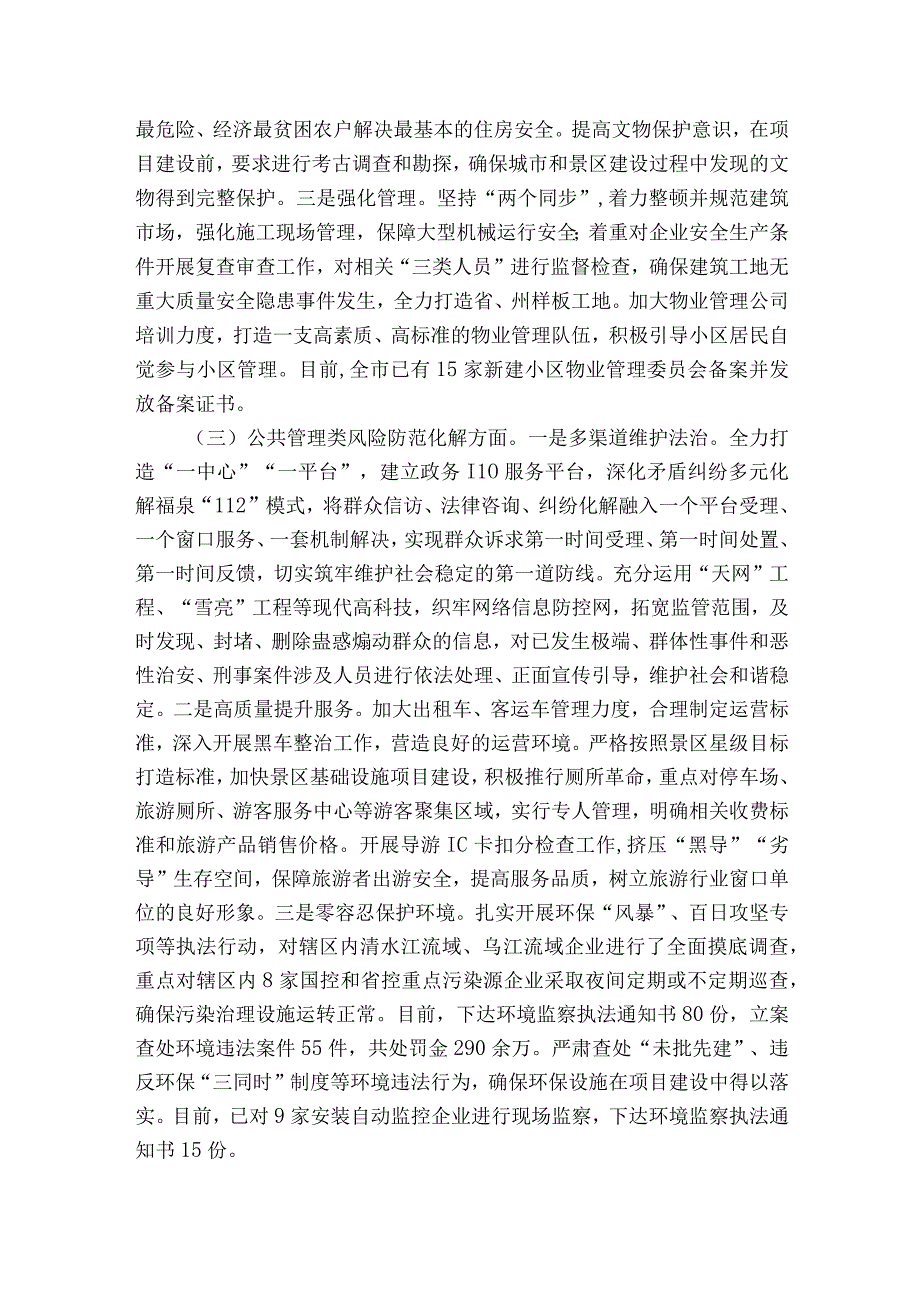 最危险、经济最贫困农户解决最基本的住房安全。提高文物保护意识，在项目建设前，要求进行考古调查和勘探，确保城市和景区建设过程中发现的文物得到完整保护。三是强化管理。坚持“两个同步”，着力整顿并规范建筑市场，强化施工现场管理，保障大型机械运行安全;着重对企业安全生产条件开展复查审查工作，对相关“三类人员”进行监督检查，确保建筑工地无重大质量安全隐患事件发生，全力打造省、州样板工地。加大物业管理公司培训力度，打造一支高素质、高标准的物业管理队伍，积极引导小区居民自觉参与小区管理。目前，全市已有15家新建小区物业管理委员会备案并发放备案证书。

（三）公共管理类风险防范化解方面。一是多渠道维护法治。全力打造“一中心”“一平台”，建立政务I10服务平台，深化矛盾纠纷多元化解福泉“112”模式，将群众信访、法律咨询、纠纷化解融入一个平台受理、一个窗口服务、一套机制解决，实现群众诉求第一时间受理、第一时间处置、第一时间反馈，切实筑牢维护社会稳定的第一道防线。充分运用“天网”工程、“雪亮”工程等现代高科技，织牢网络信息防控网，拓宽监管范围，及时发现、封堵、删除蛊惑煽动群众的信息，对已发生极端、群体性事件和恶性治安、刑事案件涉及人员进行依法处理、正面宣传引导，维护社会和谐稳定。二是高质量提升服务。加大出租车、客运车管理力度，合理制定运营标准，深入开展黑车整治工作，营造良好的运营环境。严格按照景区星级目标打造标准，加快景区基础设施项目建设，积极推行厕所革命，重点对停车场、旅游厕所、游客服务中心等游客聚集区域，实行专人管理，明确相关收费标准和旅游产品销售价格。开展导游IC卡扣分检查工作，挤压“黑导”“劣导”生存空间，保障旅游者出游安全，提高服务品质，树立旅游行业窗口单位的良好形象。三是零容忍保护环境。扎实开展环保“风暴”、百日攻坚专项等执法行动，对辖区内清水江流域、乌江流域企业进行了全面摸底调查，重点对辖区内8家国控和省控重点污染源企业采取夜间定期或不定期巡查，确保污染治理设施运转正常。目前，下达环境监察执法通知书80份，立案查处环境违法案件55件，共处罚金290余万。严肃查处“未批先建”、违反环保“三同时”制度等环境违法行为，确保环保设施在项目建设中得以落实。目前，已对9家安装自动监控企业进行现场监察，下达环境监察执法通知书15份。